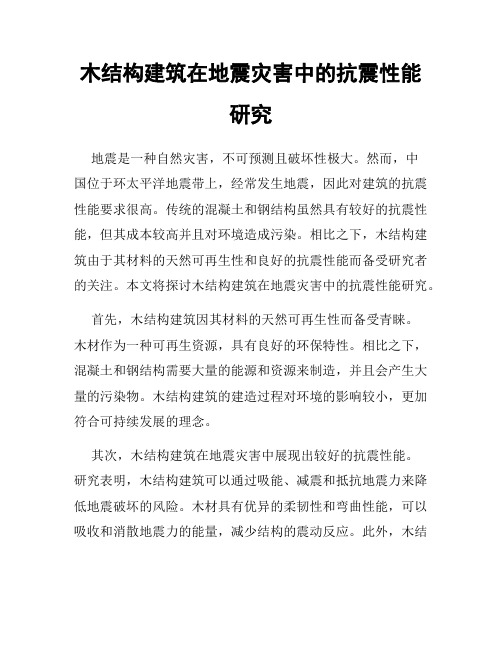 木结构建筑在地震灾害中的抗震性能研究

地震是一种自然灾害，不可预测且破坏性极大。然而，中国位于环太平洋地震带上，经常发生地震，因此对建筑的抗震性能要求很高。传统的混凝土和钢结构虽然具有较好的抗震性能，但其成本较高并且对环境造成污染。相比之下，木结构建筑由于其材料的天然可再生性和良好的抗震性能而备受研究者的关注。本文将探讨木结构建筑在地震灾害中的抗震性能研究。

首先，木结构建筑因其材料的天然可再生性而备受青睐。木材作为一种可再生资源，具有良好的环保特性。相比之下，混凝土和钢结构需要大量的能源和资源来制造，并且会产生大量的污染物。木结构建筑的建造过程对环境的影响较小，更加符合可持续发展的理念。

其次，木结构建筑在地震灾害中展现出较好的抗震性能。研究表明，木结构建筑可以通过吸能、减震和抵抗地震力来降低地震破坏的风险。木材具有优异的柔韧性和弯曲性能，可以吸收和消散地震力的能量，减少结构的震动反应。此外，木结